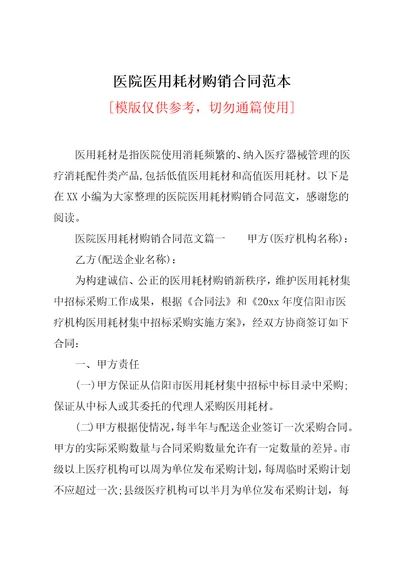 医院医用耗材购销合同范本

[模版仅供参考，切勿通篇使用]

医用耗材是指医院使用消耗频繁的、纳入医疗器械管理的医疗消耗配件类产品,包括低值医用耗材和高值医用耗材。以下是在XX小编为大家整理的医院医用耗材购销合同范文，感谢您的阅读。

医院医用耗材购销合同范文篇一　　甲方(医疗机构名称)：

乙方(配送企业名称)：

为构建诚信、公正的医用耗材购销新秩序，维护医用耗材集中招标采购工作成果，根据《合同法》和《20xx年度信阳市医疗机构医用耗材集中招标采购实施方案》，经双方协商签订如下合同：

一、甲方责任

(一)甲方保证从信阳市医用耗材集中招标中标目录中采购；保证从中标人或其委托的代理人采购医用耗材。

(二)甲方根据使情况，每半年与配送企业签订一次采购合同。甲方的实际采购数量与合同采购数量允许有一定数量的差异。市级以上医疗机构可以周为单位发布采购计划，每周临时采购计划不应超过一次；县级医疗机构可以半月为单位发布采购计划，每